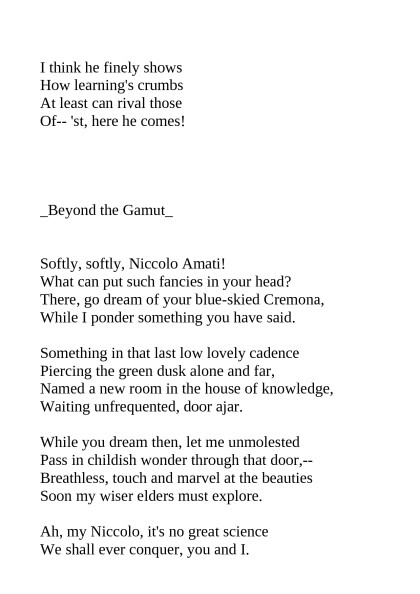 I think he finely shows
How learning's crumbs
At least can rival those
Of-- 'st, here he comes!

_Beyond the Gamut_

Softly, softly, Niccolo Amati!
What can put such fancies in your head?
There, go dream of your blue-skied Cremona,
While I ponder something you have said.

Something in that last low lovely cadence
Piercing the green dusk alone and far,
Named a new room in the house of knowledge,
Waiting unfrequented, door ajar.

While you dream then, let me unmolested
Pass in childish wonder through that door,--
Breathless, touch and marvel at the beauties
Soon my wiser elders must explore.

Ah, my Niccolo, it's no great science
We shall ever conquer, you and I.